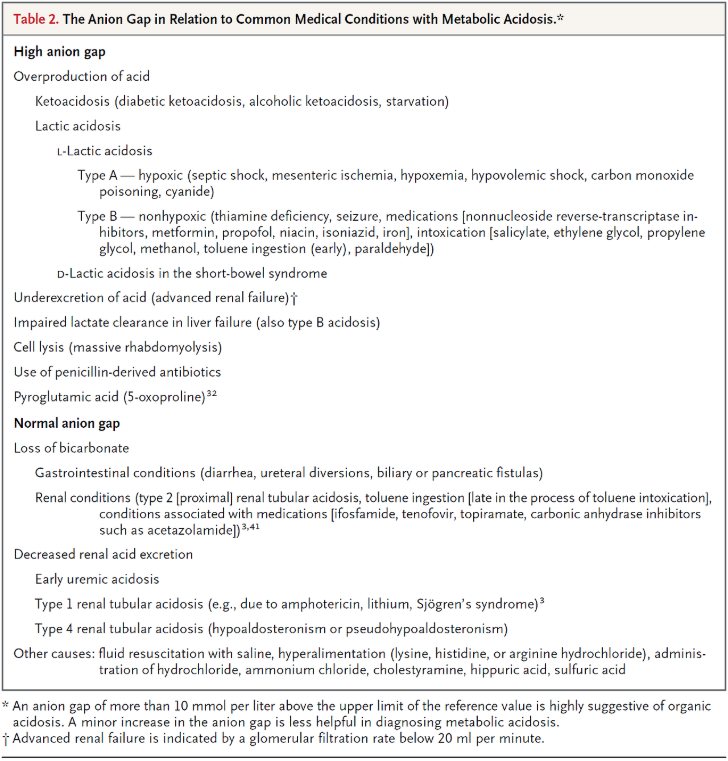 Table 2. The Anion Gap in Relation to Common Medical Conditions with Metabolic Acidosis.*

High anion gap

Overproduction of acid

Ketoacidosis (diabetic ketoacidosis, alcoholic ketoacidosis, starvation)

Lactic acidosis

L-Lactic acidosis

Type A — hypoxic (septic shock, mesenteric ischemia, hypoxemia, hypovolemic shock, carbon monoxide poisoning, cyanide)

Type B — nonhypoxic (thiamine deficiency, seizure, medications [nonnucleoside reverse-transcriptase inhibitors, metformin, propofol, niacin, isoniazid, iron], intoxication [salicylate, ethylene glycol, propylene glycol, methanol, toluene ingestion (early), paraldehyde])

D-Lactic acidosis in the short-bowel syndrome

Underexcretion of acid (advanced renal failure)†

Impaired lactate clearance in liver failure (also type B acidosis)

Cell lysis (massive rhabdomyolysis)

Use of penicillin-derived antibiotics

Pyroglutamic acid (5-oxoproline)$^{32}$

Normal anion gap

Loss of bicarbonate

Gastrointestinal conditions (diarrhea, ureteral diversions, biliary or pancreatic fistulas)

Renal conditions (type 2 [proximal] renal tubular acidosis, toluene ingestion [late in the process of toluene intoxication], conditions associated with medications [ifosfamide, tenofovir, topiramate, carbonic anhydrase inhibitors such as acetazolamide])$^{3,41}$

Decreased renal acid excretion

Early uremic acidosis

Type 1 renal tubular acidosis (e.g., due to amphotericin, lithium, Sjögren's syndrome)$^{3}$

Type 4 renal tubular acidosis (hypoaldosteronism or pseudohypoaldosteronism)

Other causes: fluid resuscitation with saline, hyperalimentation (lysine, histidine, or arginine hydrochloride), administration of hydrochloride, ammonium chloride, cholestyramine, hippuric acid, sulfuric acid

* An anion gap of more than 10 mmol per liter above the upper limit of the reference value is highly suggestive of organic acidosis. A minor increase in the anion gap is less helpful in diagnosing metabolic acidosis.
† Advanced renal failure is indicated by a glomerular filtration rate below 20 ml per minute.